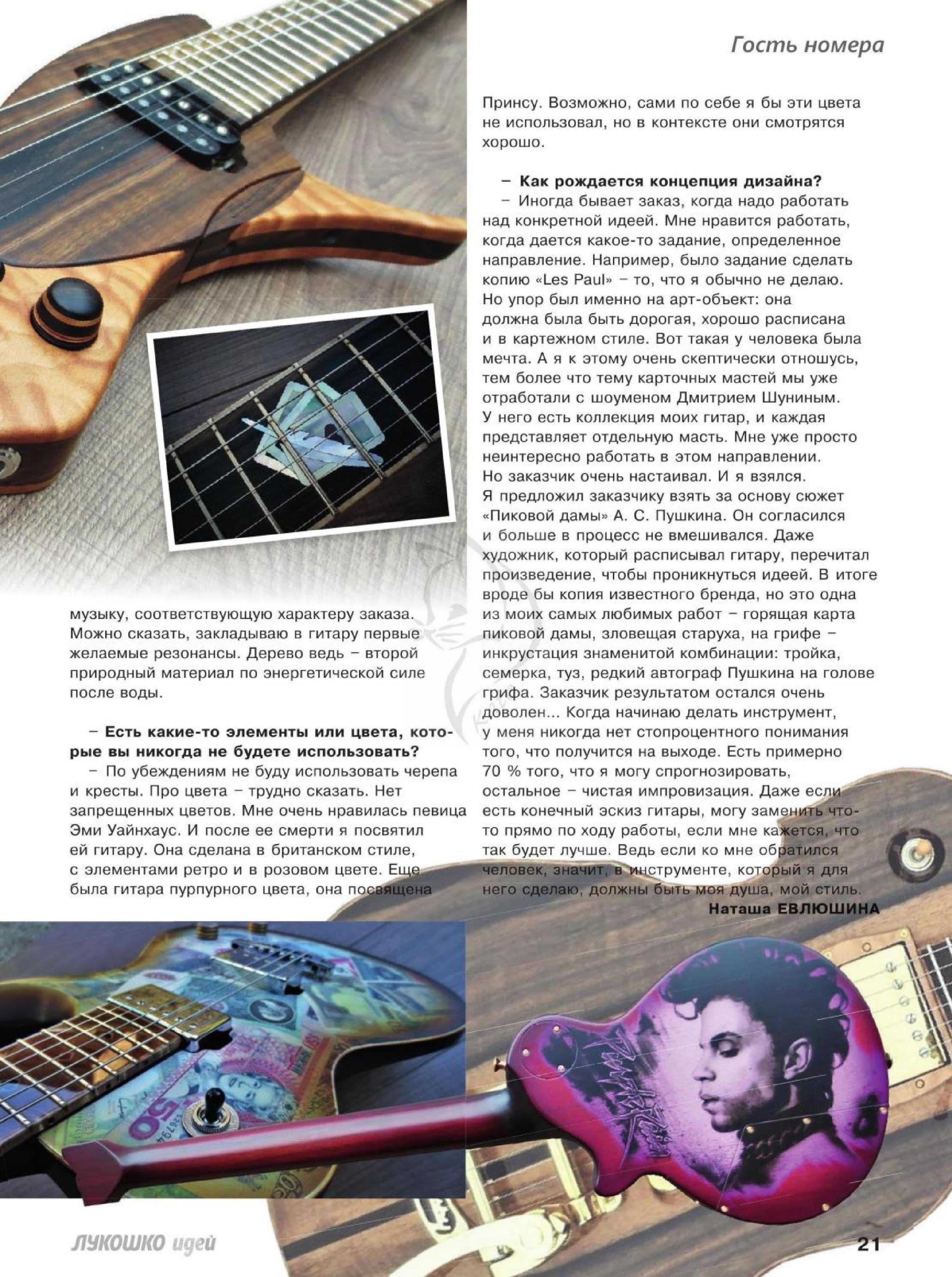 Гость номера

музыку, соответствующую характеру заказа. Можно сказать, закладываю в гитару первые желаемые резонансы. Дерево ведь – второй природный материал по энергетической силе после воды.

– Есть какие-то элементы или цвета, которые вы никогда не будете использовать?
– По убеждениям не буду использовать черепа и кресты. Про цвета – трудно сказать. Нет запрещенных цветов. Мне очень нравилась певица Эми Уайнхаус. И после ее смерти я посвятил ей гитару. Она сделана в британском стиле, с элементами ретро и в розовом цвете. Еще была гитара пурпурного цвета, она посвящена Принсу. Возможно, сами по себе я бы эти цвета не использовал, но в контексте они смотрятся хорошо.

– Как рождается концепция дизайна?
– Иногда бывает заказ, когда надо работать над конкретной идеей. Мне нравится работать, когда дается какое-то задание, определенное направление. Например, было задание сделать копию «Les Paul» – то, что я обычно не делаю. Но упор был именно на арт-объект: она должна была быть дорогая, хорошо расписана и в картежном стиле. Вот такая у человека была мечта. А я к этому очень скептически отношусь, тем более что тему карточных мастей мы уже отработали с шоуменом Дмитрием Шуниным. У него есть коллекция моих гитар, и каждая представляет отдельную масть. Мне уже просто неинтересно работать в этом направлении. Но заказчик очень настаивал. И я взялся. Я предложил заказчику взять за основу сюжет «Пиковой дамы» А. С. Пушкина. Он согласился и больше в процесс не вмешивался. Даже художник, который расписывал гитару, перечитал произведение, чтобы проникнуться идеей. В итоге вроде бы копия известного бренда, но это одна из моих самых любимых работ – горящая карта пиковой дамы, зловещая старуха, на грифе – инкрустация знаменитой комбинации: тройка, семерка, туз, редкий автограф Пушкина на голове грифа. Заказчик результатом остался очень доволен... Когда начинаю делать инструмент, у меня никогда нет стопроцентного понимания того, что получится на выходе. Есть примерно 70 % того, что я могу спрогнозировать, остальное – чистая импровизация. Даже если есть конечный эскиз гитары, могу заменить что-то прямо по ходу работы, если мне кажется, что так будет лучше. Ведь если ко мне обратился человек, значит, в инструменте, который я для него сделаю, должны быть моя душа, мой стиль.

Наташа ЕВЛЮШИНА

ЛУКОШКО идей 21